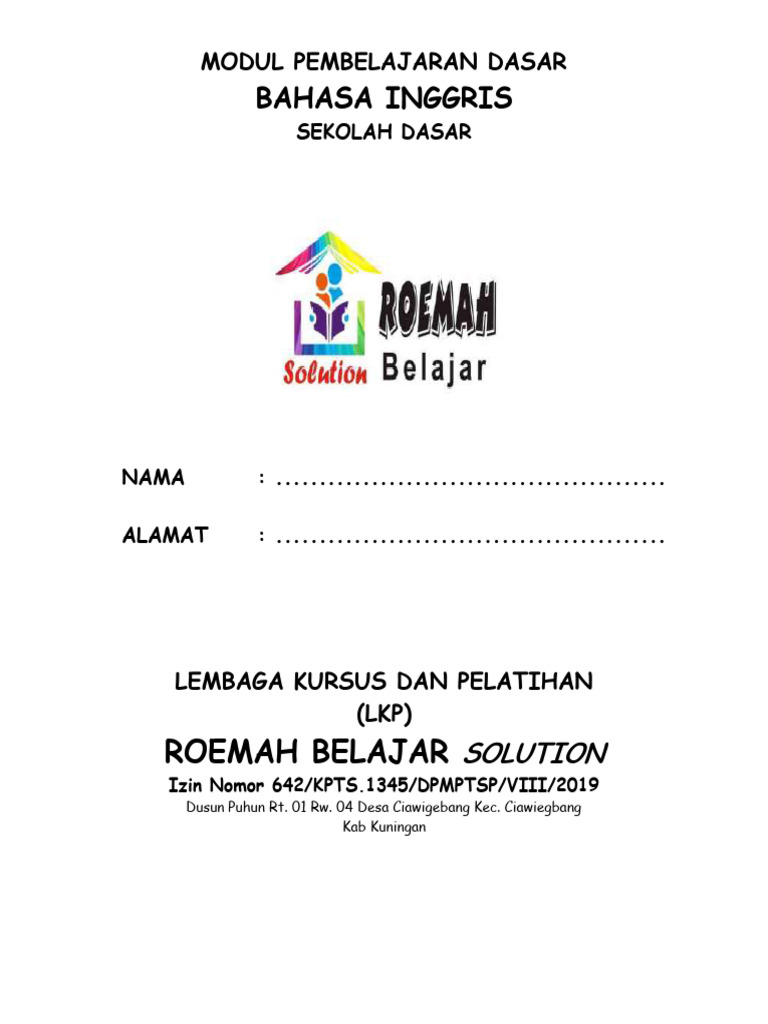 MODUL PEMBELAJARAN DASAR
BAHASA INGGRIS
SEKOLAH DASAR

ROEMAH
Solution Belajar

NAMA : ............................................

ALAMAT : ............................................

LEMBAGA KURSUS DAN PELATIHAN
(LKP)
ROEMAH BELAJAR SOLUTION
Izin Nomor 642/KPTS.1345/DPMPTSP/VIII/2019
Dusun Puhun Rt. 01 Rw. 04 Desa Ciawigebang Kec. Ciawiegbang
Kab Kuningan